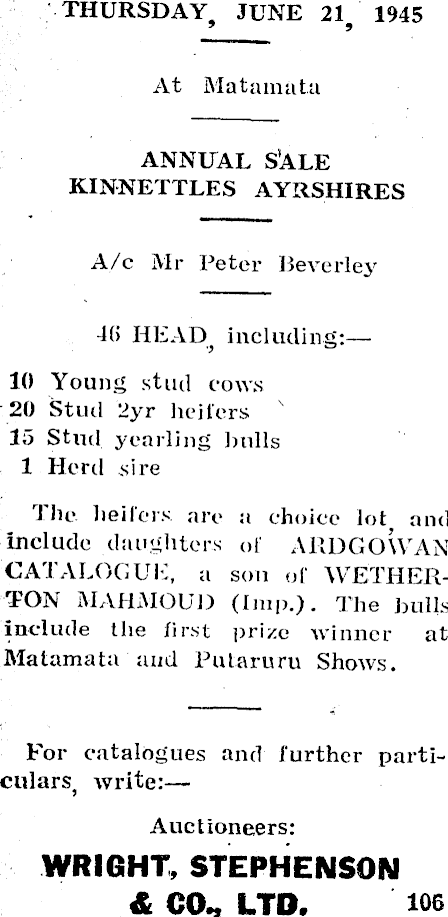 THURSDAY, JUNE 21, 1945

At Matamata

ANNUAL SALE
KINNETTLES AYRSHIRES

A/c Mr Peter Beverley

46 HEAD, including:—

10 Young stud cows
20 Stud 2yr heifers
15 Stud yearling bulls
1 Herd sire

The heifers are a choice lot, and include daughters of ARDGOWAN CATALOGUE, a son of WETHERTON MAHMOUD (Imp.). The bulls include the first prize winner at Matamata and Putaruru Shows.

For catalogues and further particulars, write:—

Auctioneers:
WRIGHT, STEPHENSON & CO., LTD.
106